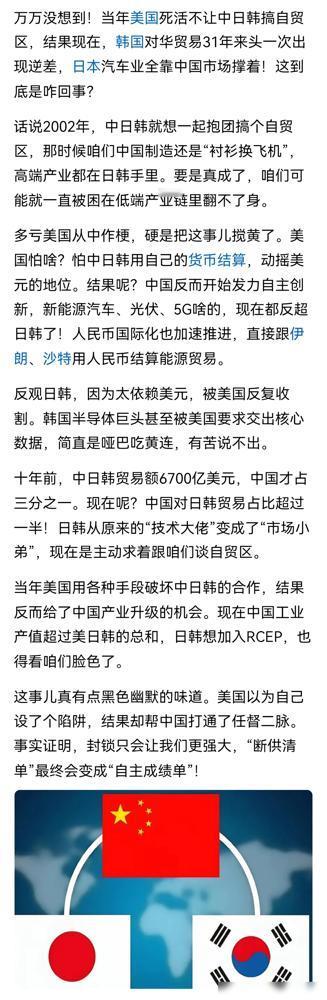 万万没想到！当年美国死活不让中日韩搞自贸区，结果现在，韩国对华贸易31年来头一次出现逆差，日本汽车业全靠中国市场撑着！这到底是咋回事？

话说2002年，中日韩就想一起抱团搞个自贸区，那时候咱们中国制造还是“衬衫换飞机”，高端产业都在日韩手里。要是真成了，咱们可能就一直被困在低端产业链里翻不了身。

多亏美国从中作梗，硬是把这事儿搅黄了。美国怕啥？怕中日韩用自己的货币结算，动摇美元的地位。结果呢？中国反而开始发力自主创新，新能源汽车、光伏、5G啥的，现在都反超日韩了！人民币国际化也加速推进，直接跟伊朗、沙特用人民币结算能源贸易。

反观日韩，因为太依赖美元，被美国反复收割。韩国半导体巨头甚至被美国要求交出核心数据，简直是哑巴吃黄连，有苦说不出。

十年前，中日韩贸易额6700亿美元，中国才占三分之一。现在呢？中国对日韩贸易占比超过一半！日韩从原来的“技术大佬”变成了“市场小弟”，现在是主动求着跟咱们谈自贸区。

当年美国用各种手段破坏中日韩的合作，结果反而给了中国产业升级的机会。现在中国工业产值超过美日韩的总和，日韩想加入RCEP，也得看咱们脸色了。

这事儿真有点黑色幽默的味道。美国以为自己设了个陷阱，结果却帮中国打通了任督二脉。事实证明，封锁只会让我们更强大，“断供清单”最终会变成“自主成绩单”！